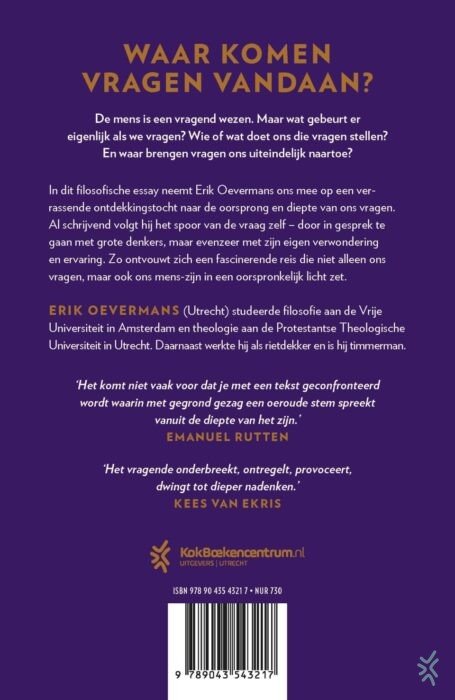 WAAR KOMEN VRAGEN VANDAAN?

De mens is een vragend wezen. Maar wat gebeurt er eigenlijk als we vragen? Wie of wat doet ons die vragen stellen? En waar brengen vragen ons uiteindelijk naartoe?

In dit filosofische essay neemt Erik Oevermans ons mee op een verrassende ontdekkingstocht naar de oorsprong en diepte van ons vragen. Al schrijvend volgt hij het spoor van de vraag zelf – door in gesprek te gaan met grote denkers, maar evenzeer met zijn eigen verwondering en ervaring. Zo ontvouwt zich een fascinerende reis die niet alleen ons vragen, maar ook ons mens-zijn in een oorspronkelijk licht zet.

ERIK OEVERMANS (Utrecht) studeerde filosofie aan de Vrije Universiteit in Amsterdam en theologie aan de Protestantse Theologische Universiteit in Utrecht. Daarnaast werkte hij als rietdekker en is hij timmerman.

'Het komt niet vaak voor dat je met een tekst geconfronteerd wordt waarin met gegrond gezag een oeroude stem spreekt vanuit de diepte van het zijn.'
EMANUEL RUTTEN

'Het vragende onderbreekt, ontregelt, provoceert, dwingt tot dieper nadenken.'
KEES VAN EKRIS

KokBoekencentrum.nl
UITGEVERS | UTRECHT

ISBN 978 90 435 4321 7 • NUR 730

9 789043 543217